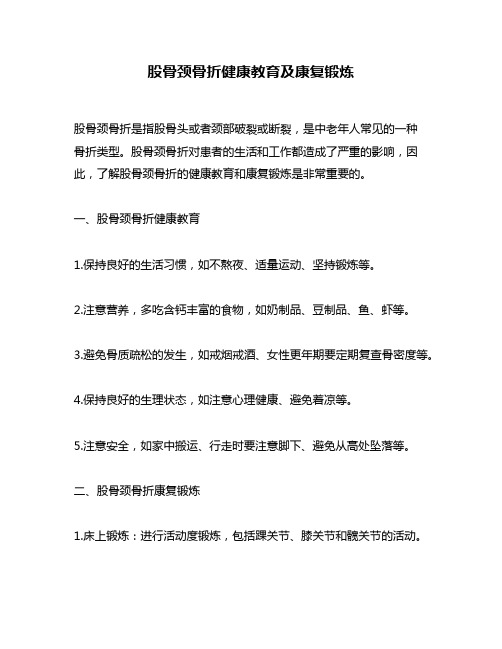 股骨颈骨折健康教育及康复锻炼

股骨颈骨折是指股骨头或者颈部破裂或断裂，是中老年人常见的一种骨折类型。股骨颈骨折对患者的生活和工作都造成了严重的影响，因此，了解股骨颈骨折的健康教育和康复锻炼是非常重要的。

一、股骨颈骨折健康教育

1.保持良好的生活习惯，如不熬夜、适量运动、坚持锻炼等。

2.注意营养，多吃含钙丰富的食物，如奶制品、豆制品、鱼、虾等。

3.避免骨质疏松的发生，如戒烟戒酒、女性更年期要定期复查骨密度等。

4.保持良好的生理状态，如注意心理健康、避免着凉等。

5.注意安全，如家中搬运、行走时要注意脚下、避免从高处坠落等。

二、股骨颈骨折康复锻炼

1.床上锻炼：进行活动度锻炼，包括踝关节、膝关节和髋关节的活动。